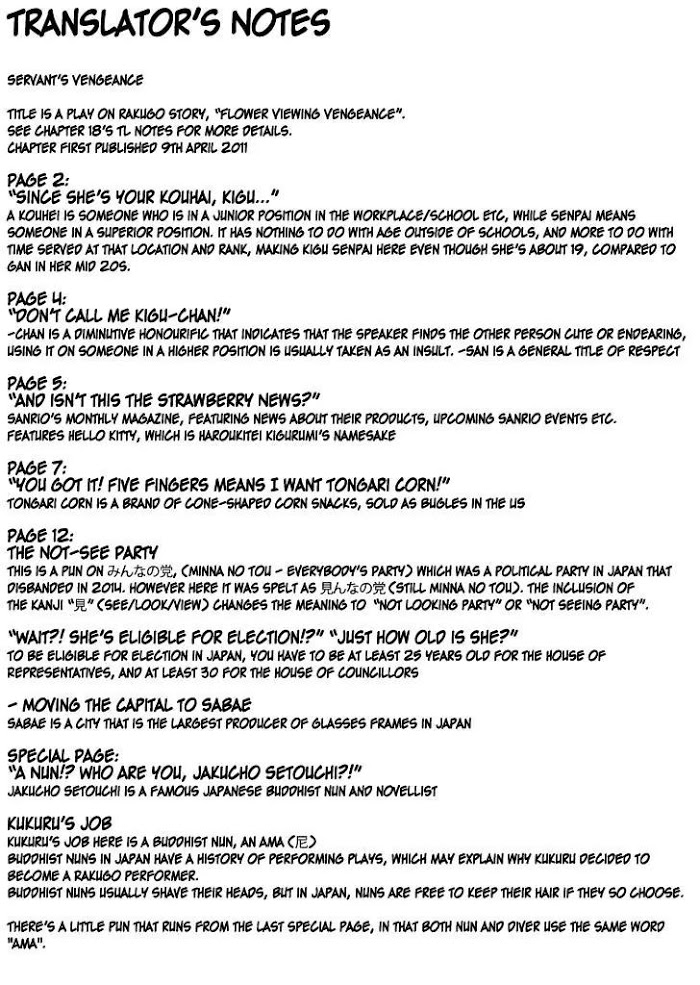 TRANSLATOR'S NOTES

SERVANT'S VENGEANCE

TITLE IS A PLAY ON RAKUGO STORY, "FLOWER VIEWING VENGEANCE". SEE CHAPTER 18'S TL NOTES FOR MORE DETAILS. CHAPTER FIRST PUBLISHED 9TH APRIL 2011

PAGE 2:
"SINCE SHE'S YOUR KOUHAI, KIGU..."
A KOUHEI IS SOMEONE WHO IS IN A JUNIOR POSITION IN THE WORKPLACE/SCHOOL ETC, WHILE SENPAI MEANS SOMEONE IN A SUPERIOR POSITION. IT HAS NOTHING TO DO WITH AGE OUTSIDE OF SCHOOLS, AND MORE TO DO WITH TIME SERVED AT THAT LOCATION AND RANK, MAKING KIGU SENPAI HERE EVEN THOUGH SHE'S ABOUT 19, COMPARED TO GAN IN HER MID 20S.

PAGE 4:
"DON'T CALL ME KIGU-CHAN!"
-CHAN IS A DIMINUTIVE HONOURIFIC THAT INDICATES THAT THE SPEAKER FINDS THE OTHER PERSON CUTE OR ENDEARING, USING IT ON SOMEONE IN A HIGHER POSITION IS USUALLY TAKEN AS AN INSULT. -SAN IS A GENERAL TITLE OF RESPECT

PAGE 5:
"AND ISN'T THIS THE STRAWBERRY NEWS?"
SANRIO'S MONTHLY MAGAZINE, FEATURING NEWS ABOUT THEIR PRODUCTS, UPCOMING SANRIO EVENTS ETC. FEATURES HELLO KITTY, WHICH IS HAROUKITEI KIGURUMI'S NAMESAKE

PAGE 7:
"YOU GOT IT! FIVE FINGERS MEANS I WANT TONGARI CORN!"
TONGARI CORN IS A BRAND OF CONE-SHAPED CORN SNACKS, SOLD AS BUGLES IN THE US

PAGE 12:
THE NOT-SEE PARTY
THIS IS A PUN ON みんなの党, (MINNA NO TOU - EVERYBODY'S PARTY) WHICH WAS A POLITICAL PARTY IN JAPAN THAT DISBANDED IN 2014. HOWEVER HERE IT WAS SPELT AS 見んなの党 (STILL MINNA NO TOU). THE INCLUSION OF THE KANJI "見" (SEE/LOOK/VIEW) CHANGES THE MEANING TO "NOT LOOKING PARTY" OR "NOT SEEING PARTY".

"WAIT?! SHE'S ELIGIBLE FOR ELECTION!?" "JUST HOW OLD IS SHE?"
TO BE ELIGIBLE FOR ELECTION IN JAPAN, YOU HAVE TO BE AT LEAST 25 YEARS OLD FOR THE HOUSE OF REPRESENTATIVES, AND AT LEAST 30 FOR THE HOUSE OF COUNCILLORS

- MOVING THE CAPITAL TO SABAE
SABAE IS A CITY THAT IS THE LARGEST PRODUCER OF GLASSES FRAMES IN JAPAN

SPECIAL PAGE:
"A NUN!? WHO ARE YOU, JAKUCHO SETOUCHI?!"
JAKUCHO SETOUCHI IS A FAMOUS JAPANESE BUDDHIST NUN AND NOVELLIST

KUKURU'S JOB
KUKURU'S JOB HERE IS A BUDDHIST NUN, AN AMA (尼)
BUDDHIST NUNS IN JAPAN HAVE A HISTORY OF PERFORMING PLAYS, WHICH MAY EXPLAIN WHY KUKURU DECIDED TO BECOME A RAKUGO PERFORMER.
BUDDHIST NUNS USUALLY SHAVE THEIR HEADS, BUT IN JAPAN, NUNS ARE FREE TO KEEP THEIR HAIR IF THEY SO CHOOSE.

THERE'S A LITTLE PUN THAT RUNS FROM THE LAST SPECIAL PAGE, IN THAT BOTH NUN AND DIVER USE THE SAME WORD "AMA".